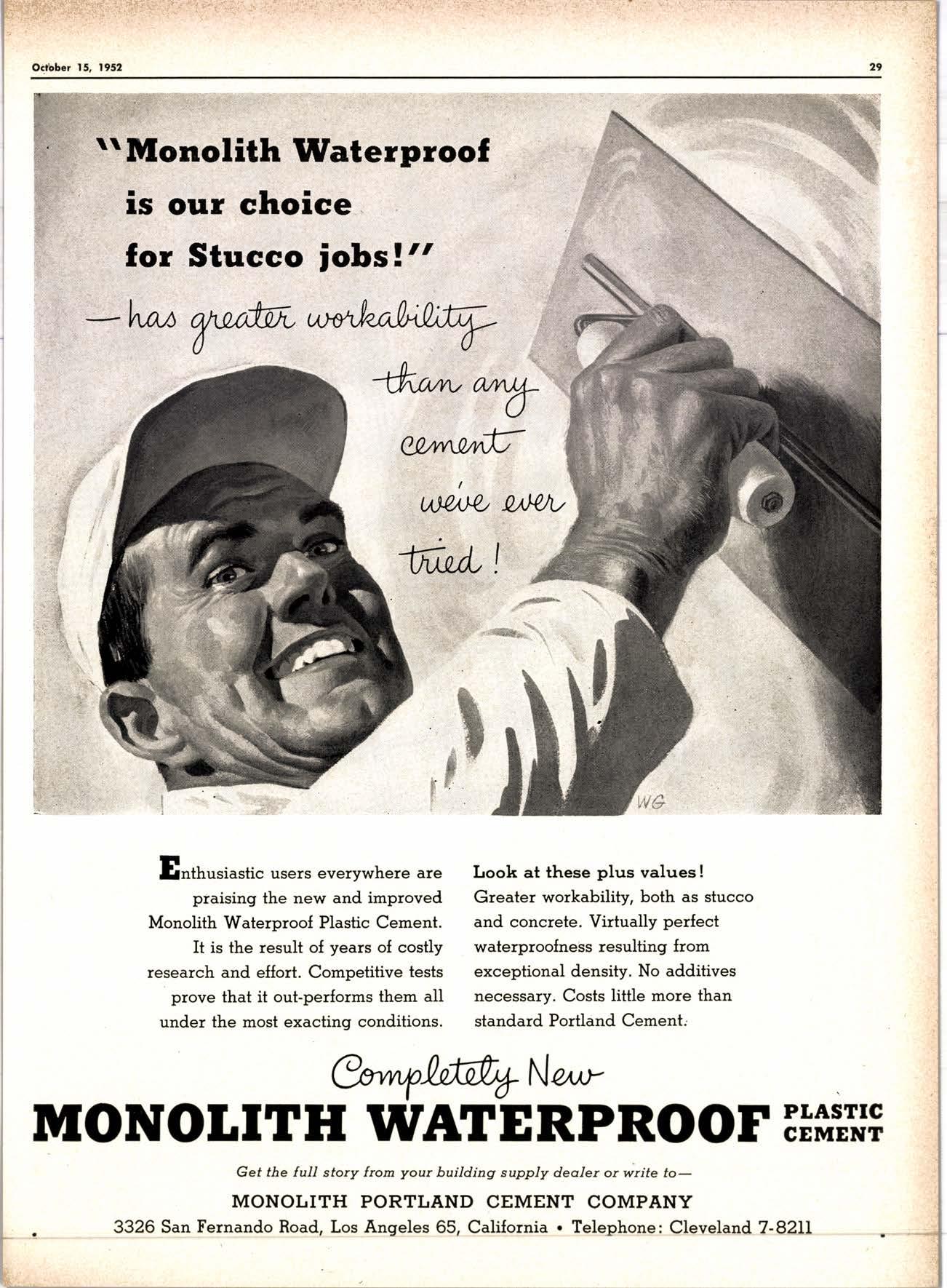 October 15, 1952

29

"Monolith Waterproof is our choice for Stucco jobs!"

—has greater workability than any cement we've ever tried!

WG

Enthusiastic users everywhere are praising the new and improved Monolith Waterproof Plastic Cement. It is the result of years of costly research and effort. Competitive tests prove that it out-performs them all under the most exacting conditions.

Look at these plus values! Greater workability, both as stucco and concrete. Virtually perfect waterproofness resulting from exceptional density. No additives necessary. Costs little more than standard Portland Cement.

Completely New

MONOLITH WATERPROOF PLASTIC CEMENT

Get the full story from your building supply dealer or write to—

MONOLITH PORTLAND CEMENT COMPANY

3326 San Fernando Road, Los Angeles 65, California • Telephone: Cleveland 7-8211